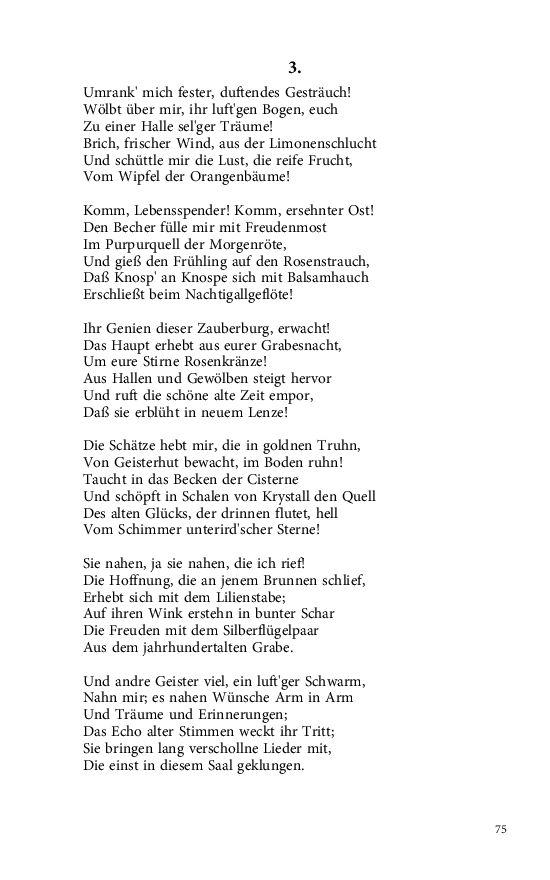 3.

Umrank' mich fester, duftendes Gesträuch!
Wölbt über mir, ihr luft'gen Bogen, euch
Zu einer Halle sel'ger Träume!
Brich, frischer Wind, aus der Limonenschlucht
Und schüttle mir die Lust, die reife Frucht,
Vom Wipfel der Orangenbäume!

Komm, Lebensspender! Komm, ersehnter Ost!
Den Becher fülle mir mit Freudenmost
Im Purpurquell der Morgenröte,
Und gieß den Frühling auf den Rosenstrauch,
Daß Knosp' an Knospe sich mit Balsamhauch
Erschließt beim Nachtigallgeflöte!

Ihr Genien dieser Zauberburg, erwacht!
Das Haupt erhebt aus eurer Grabesnacht,
Um eure Stirne Rosenkränze!
Aus Hallen und Gewölben steigt hervor
Und ruft die schöne alte Zeit empor,
Daß sie erblüht in neuem Lenze!

Die Schätze hebt mir, die in goldnen Truhn,
Von Geisterhut bewacht, im Boden ruhn!
Taucht in das Becken der Cisterne
Und schöpft in Schalen von Krystall den Quell
Des alten Glücks, der drinnen flutet, hell
Vom Schimmer unterird'scher Sterne!

Sie nahen, ja sie nahen, die ich rief!
Die Hoffnung, die an jenem Brunnen schlief,
Erhebt sich mit dem Lilienstabe;
Auf ihren Wink erstehn in bunter Schar
Die Freuden mit dem Silberflügelpaar
Aus dem jahrhundertalten Grabe.

Und andre Geister viel, ein luft'ger Schwarm,
Nahn mir; es nahen Wünsche Arm in Arm
Und Träume und Erinnerungen;
Das Echo alter Stimmen weckt ihr Tritt;
Sie bringen lang verschollne Lieder mit,
Die einst in diesem Saal geklungen.

75